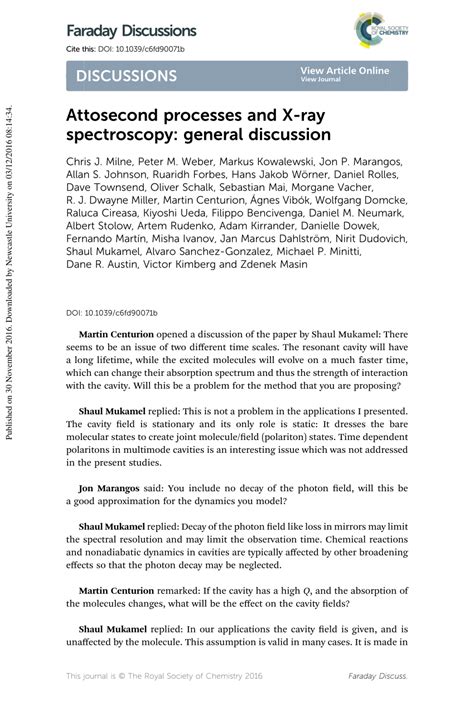 Faraday Discussions

Cite this: DOI: 10.1039/c6fd90071b

ROYAL SOCIETY OF CHEMISTRY

DISCUSSIONS

View Article Online
View Journal

Published on 30 November 2016. Downloaded by Newcastle University on 03/12/2016 08:14:34.

Attosecond processes and X-ray spectroscopy: general discussion

Chris J. Milne, Peter M. Weber, Markus Kowalewski, Jon P. Marangos, Allan S. Johnson, Ruaridh Forbes, Hans Jakob Wörner, Daniel Rolles, Dave Townsend, Oliver Schalk, Sebastian Mai, Morgane Vacher, R. J. Dwayne Miller, Martin Centurion, Ágnes Vibók, Wolfgang Domcke, Raluca Cireasa, Kiyoshi Ueda, Filippo Bencivenga, Daniel M. Neumark, Albert Stolow, Artem Rudenko, Adam Kirrander, Danielle Dowek, Fernando Martín, Misha Ivanov, Jan Marcus Dahlström, Nirit Dudovich, Shaul Mukamel, Alvaro Sanchez-Gonzalez, Michael P. Minitti, Dane R. Austin, Victor Kimberg and Zdenek Masin

DOI: 10.1039/c6fd90071b

Martin Centurion opened a discussion of the paper by Shaul Mukamel: There seems to be an issue of two different time scales. The resonant cavity will have a long lifetime, while the excited molecules will evolve on a much faster time, which can change their absorption spectrum and thus the strength of interaction with the cavity. Will this be a problem for the method that you are proposing?

Shaul Mukamel replied: This is not a problem in the applications I presented. The cavity field is stationary and its only role is static: It dresses the bare molecular states to create joint molecule/field (polariton) states. Time dependent polaritons in multimode cavities is an interesting issue which was not addressed in the present studies.

Jon Marangos said: You include no decay of the photon field, will this be a good approximation for the dynamics you model?

Shaul Mukamel replied: Decay of the photon field like loss in mirrors may limit the spectral resolution and may limit the observation time. Chemical reactions and nonadiabatic dynamics in cavities are typically affected by other broadening effects so that the photon decay may be neglected.

Martin Centurion remarked: If the cavity has a high $Q$, and the absorption of the molecules changes, what will be the effect on the cavity fields?

Shaul Mukamel replied: In our applications the cavity field is given, and is unaffected by the molecule. This assumption is valid in many cases. It is made in

This journal is © The Royal Society of Chemistry 2016

Faraday Discuss.